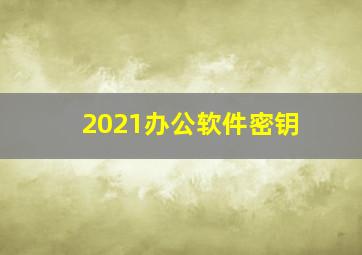 2021办公软件密钥